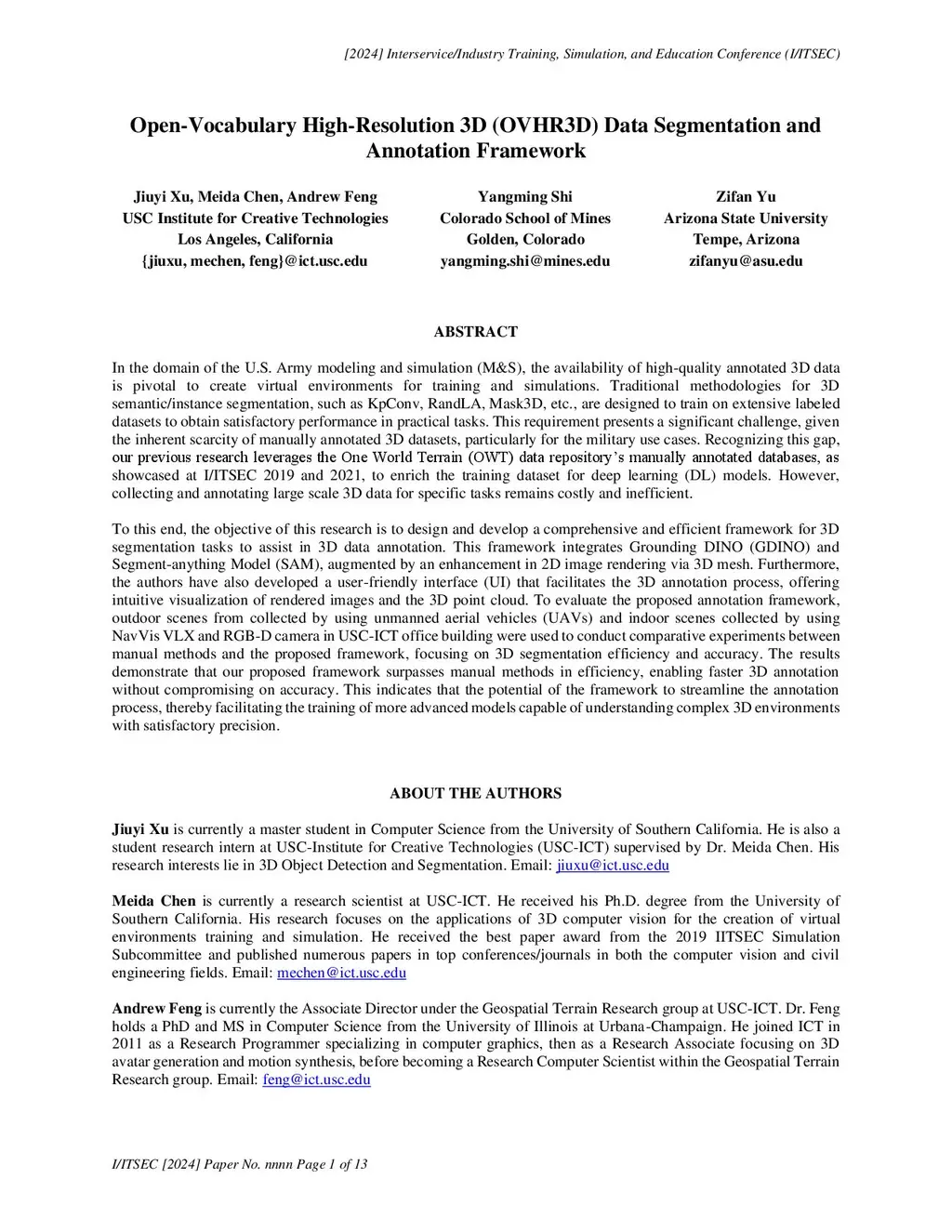 [2024] Interservice/Industry Training, Simulation, and Education Conference (I/ITSEC)

Open-Vocabulary High-Resolution 3D (OVHR3D) Data Segmentation and Annotation Framework

Jiuyi Xu, Meida Chen, Andrew Feng
USC Institute for Creative Technologies
Los Angeles, California
{jiuxu, mechen, feng}@ict.usc.edu

Yangming Shi
Colorado School of Mines
Golden, Colorado
yangming.shi@mines.edu

Zifan Yu
Arizona State University
Tempe, Arizona
zifanyu@asu.edu

ABSTRACT

In the domain of the U.S. Army modeling and simulation (M&S), the availability of high-quality annotated 3D data is pivotal to create virtual environments for training and simulations. Traditional methodologies for 3D semantic/instance segmentation, such as KpConv, RandLA, Mask3D, etc., are designed to train on extensive labeled datasets to obtain satisfactory performance in practical tasks. This requirement presents a significant challenge, given the inherent scarcity of manually annotated 3D datasets, particularly for the military use cases. Recognizing this gap, our previous research leverages the One World Terrain (OWT) data repository's manually annotated databases, as showcased at I/ITSEC 2019 and 2021, to enrich the training dataset for deep learning (DL) models. However, collecting and annotating large scale 3D data for specific tasks remains costly and inefficient.

To this end, the objective of this research is to design and develop a comprehensive and efficient framework for 3D segmentation tasks to assist in 3D data annotation. This framework integrates Grounding DINO (GDINO) and Segment-anything Model (SAM), augmented by an enhancement in 2D image rendering via 3D mesh. Furthermore, the authors have also developed a user-friendly interface (UI) that facilitates the 3D annotation process, offering intuitive visualization of rendered images and the 3D point cloud. To evaluate the proposed annotation framework, outdoor scenes from collected by using unmanned aerial vehicles (UAVs) and indoor scenes collected by using NavVis VLX and RGB-D camera in USC-ICT office building were used to conduct comparative experiments between manual methods and the proposed framework, focusing on 3D segmentation efficiency and accuracy. The results demonstrate that our proposed framework surpasses manual methods in efficiency, enabling faster 3D annotation without compromising on accuracy. This indicates that the potential of the framework to streamline the annotation process, thereby facilitating the training of more advanced models capable of understanding complex 3D environments with satisfactory precision.

ABOUT THE AUTHORS

Jiuyi Xu is currently a master student in Computer Science from the University of Southern California. He is also a student research intern at USC-Institute for Creative Technologies (USC-ICT) supervised by Dr. Meida Chen. His research interests lie in 3D Object Detection and Segmentation. Email: jiuxu@ict.usc.edu

Meida Chen is currently a research scientist at USC-ICT. He received his Ph.D. degree from the University of Southern California. His research focuses on the applications of 3D computer vision for the creation of virtual environments training and simulation. He received the best paper award from the 2019 IITSEC Simulation Subcommittee and published numerous papers in top conferences/journals in both the computer vision and civil engineering fields. Email: mechen@ict.usc.edu

Andrew Feng is currently the Associate Director under the Geospatial Terrain Research group at USC-ICT. Dr. Feng holds a PhD and MS in Computer Science from the University of Illinois at Urbana-Champaign. He joined ICT in 2011 as a Research Programmer specializing in computer graphics, then as a Research Associate focusing on 3D avatar generation and motion synthesis, before becoming a Research Computer Scientist within the Geospatial Terrain Research group. Email: feng@ict.usc.edu

I/ITSEC [2024] Paper No. nnnn Page 1 of 13